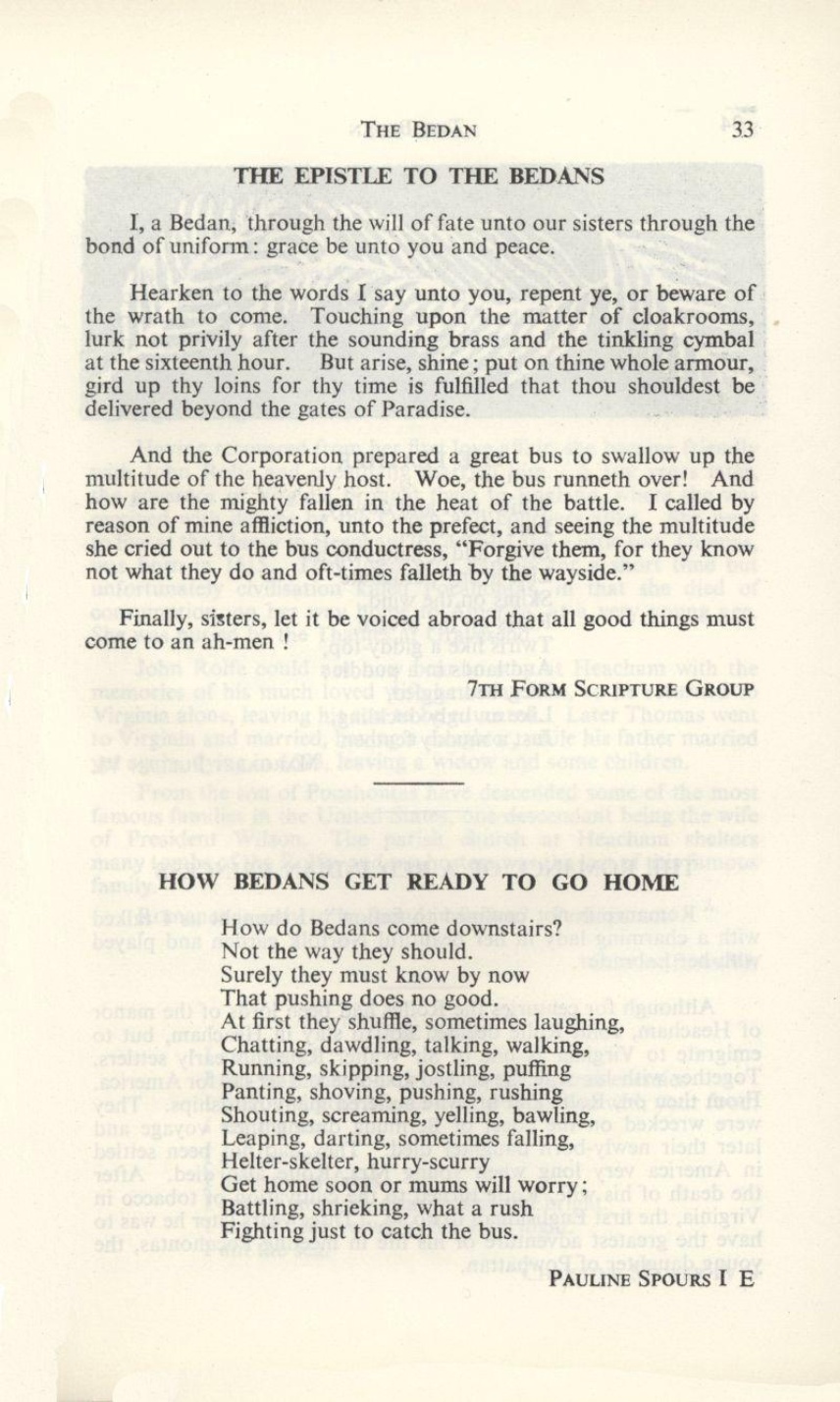 THE BEDAN 33

THE EPISTLE TO THE BEDANS

I, a Bedan, through the will of fate unto our sisters through the bond of uniform: grace be unto you and peace.

Hearken to the words I say unto you, repent ye, or beware of the wrath to come. Touching upon the matter of cloakrooms, lurk not privily after the sounding brass and the tinkling cymbal at the sixteenth hour. But arise, shine; put on thine whole armour, gird up thy loins for thy time is fulfilled that thou shouldest be delivered beyond the gates of Paradise.

And the Corporation prepared a great bus to swallow up the multitude of the heavenly host. Woe, the bus runneth over! And how are the mighty fallen in the heat of the battle. I called by reason of mine affliction, unto the prefect, and seeing the multitude she cried out to the bus conductress, "Forgive them, for they know not what they do and oft-times falleth by the wayside."

Finally, sisters, let it be voiced abroad that all good things must come to an ah-men !

7TH FORM SCRIPTURE GROUP

HOW BEDANS GET READY TO GO HOME

How do Bedans come downstairs?
Not the way they should.
Surely they must know by now
That pushing does no good.
At first they shuffle, sometimes laughing,
Chatting, dawdling, talking, walking,
Running, skipping, jostling, puffing
Panting, shoving, pushing, rushing
Shouting, screaming, yelling, bawling,
Leaping, darting, sometimes falling,
Helter-skelter, hurry-scurry
Get home soon or mums will worry;
Battling, shrieking, what a rush
Fighting just to catch the bus.

PAULINE SPOURS I E